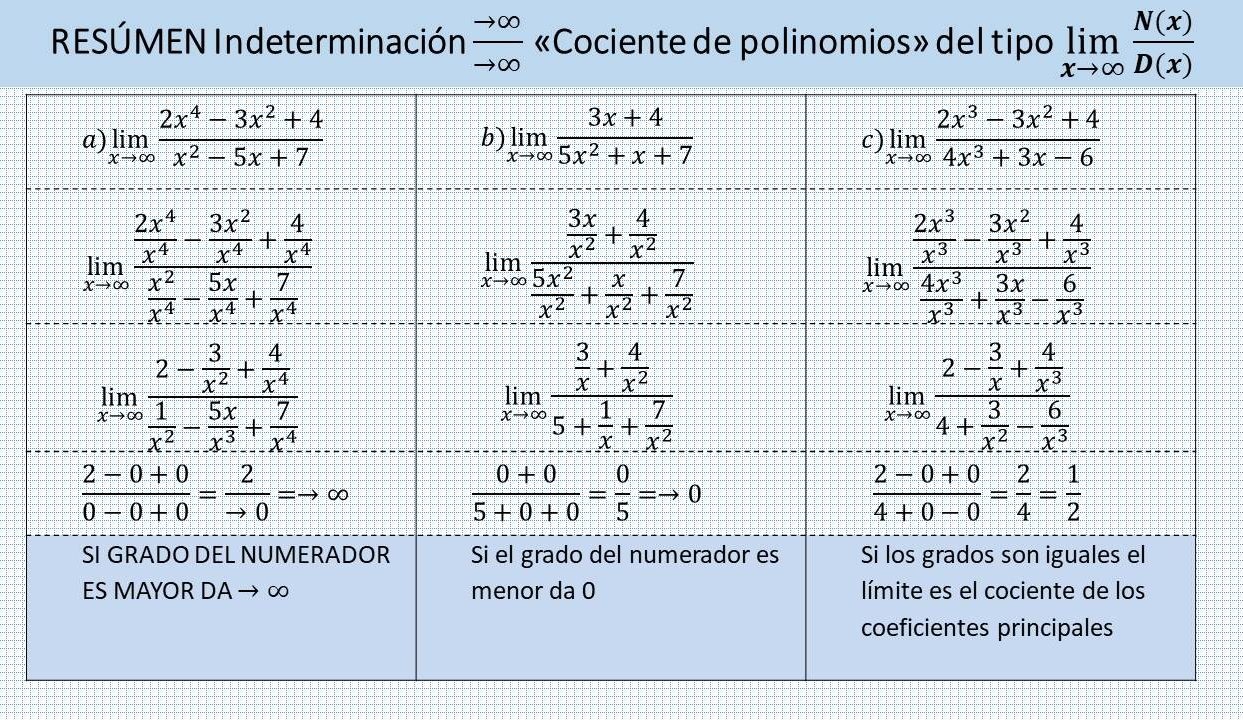 RESÚMEN Indeterminación $\frac{\to\infty}{\to\infty}$ «Cociente de polinomios» del tipo $\lim_{x\to\infty} \frac{N(x)}{D(x)}$

| | | |
|---|---|---|
| $a) \lim_{x\to\infty} \frac{2x^4-3x^2+4}{x^2-5x+7}$ | $b) \lim_{x\to\infty} \frac{3x+4}{5x^2+x+7}$ | $c) \lim_{x\to\infty} \frac{2x^3-3x^2+4}{4x^3+3x-6}$ |
| $\lim_{x\to\infty} \frac{\frac{2x^4}{x^4}-\frac{3x^2}{x^4}+\frac{4}{x^4}}{\frac{x^2}{x^4}-\frac{5x}{x^4}+\frac{7}{x^4}}$ | $\lim_{x\to\infty} \frac{\frac{3x}{x^2}+\frac{4}{x^2}}{\frac{5x^2}{x^2}+\frac{x}{x^2}+\frac{7}{x^2}}$ | $\lim_{x\to\infty} \frac{\frac{2x^3}{x^3}-\frac{3x^2}{x^3}+\frac{4}{x^3}}{\frac{4x^3}{x^3}+\frac{3x}{x^3}-\frac{6}{x^3}}$ |
| $\lim_{x\to\infty} \frac{2-\frac{3}{x^2}+\frac{4}{x^4}}{\frac{1}{x^2}-\frac{5x}{x^3}+\frac{7}{x^4}}$ | $\lim_{x\to\infty} \frac{\frac{3}{x}+\frac{4}{x^2}}{5+\frac{1}{x}+\frac{7}{x^2}}$ | $\lim_{x\to\infty} \frac{2-\frac{3}{x}+\frac{4}{x^3}}{4+\frac{3}{x^2}-\frac{6}{x^3}}$ |
| $\frac{2-0+0}{0-0+0}=\frac{2}{\to 0}=\to\infty$ | $\frac{0+0}{5+0+0}=\frac{0}{5}=\to 0$ | $\frac{2-0+0}{4+0-0}=\frac{2}{4}=\frac{1}{2}$ |
| SI GRADO DEL NUMERADOR ES MAYOR DA $\to\infty$ | Si el grado del numerador es menor da 0 | Si los grados son iguales el límite es el cociente de los coeficientes principales |